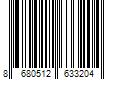 8 680512 633204